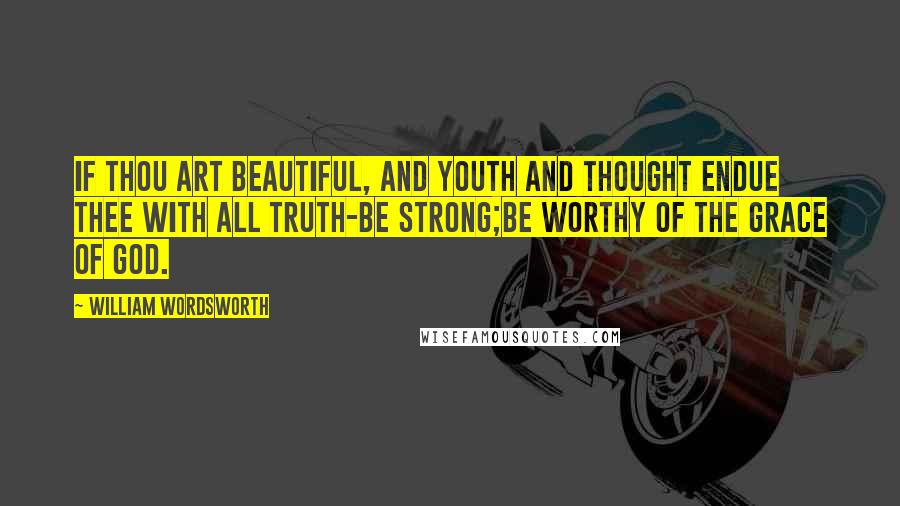 IF THOU ART BEAUTIFUL, AND YOUTH AND THOUGHT ENDUE THEE WITH ALL TRUTH-BE STRONG;BE WORTHY OF THE GRACE OF GOD.

~ WILLIAM WORDSWORTH

WISEFAMOUSQUOTES.COM